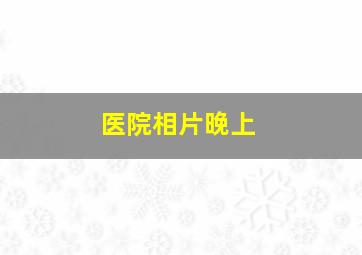 医院相片晚上